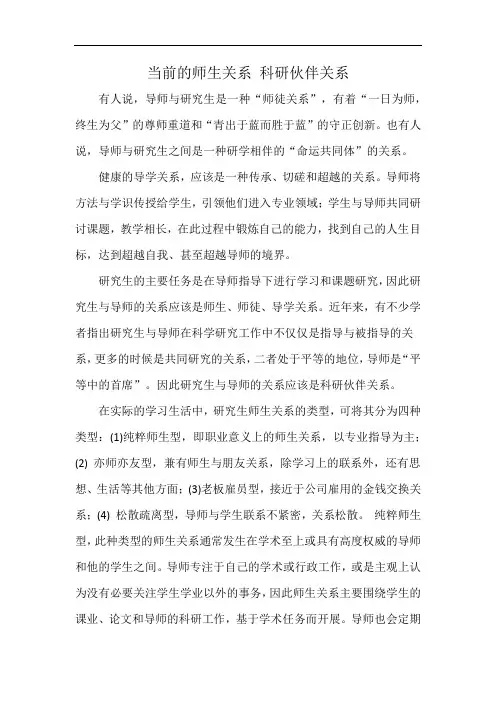 当前的师生关系 科研伙伴关系

有人说，导师与研究生是一种“师徒关系”，有着“一日为师，终生为父”的尊师重道和“青出于蓝而胜于蓝”的守正创新。也有人说，导师与研究生之间是一种研学相伴的“命运共同体”的关系。

健康的导学关系，应该是一种传承、切磋和超越的关系。导师将方法与学识传授给学生，引领他们进入专业领域；学生与导师共同研讨课题，教学相长，在此过程中锻炼自己的能力，找到自己的人生目标，达到超越自我、甚至超越导师的境界。

研究生的主要任务是在导师指导下进行学习和课题研究，因此研究生与导师的关系应该是师生、师徒、导学关系。近年来，有不少学者指出研究生与导师在科学研究工作中不仅仅是指导与被指导的关系，更多的时候是共同研究的关系，二者处于平等的地位，导师是“平等中的首席”。因此研究生与导师的关系应该是科研伙伴关系。

在实际的学习生活中，研究生师生关系的类型，可将其分为四种类型：(1)纯粹师生型，即职业意义上的师生关系，以专业指导为主；(2) 亦师亦友型，兼有师生与朋友关系，除学习上的联系外，还有思想、生活等其他方面；(3)老板雇员型，接近于公司雇用的金钱交换关系；(4) 松散疏离型，导师与学生联系不紧密，关系松散。 纯粹师生型，此种类型的师生关系通常发生在学术至上或具有高度权威的导师和他的学生之间。导师专注于自己的学术或行政工作，或是主观上认为没有必要关注学生学业以外的事务，因此师生关系主要围绕学生的课业、论文和导师的科研工作，基于学术任务而开展。导师也会定期